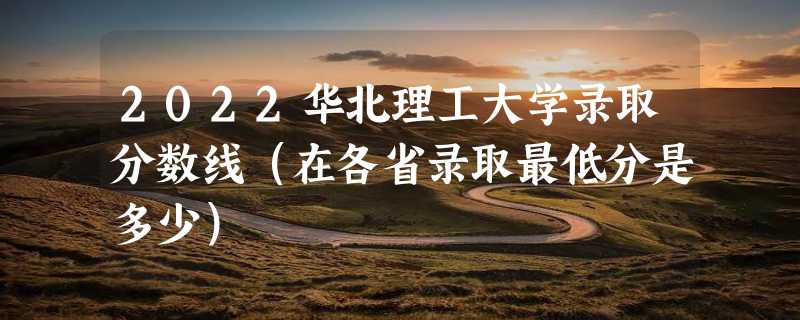 ２０２２华北理工大学录取分数线（在各省录取最低分是多少）